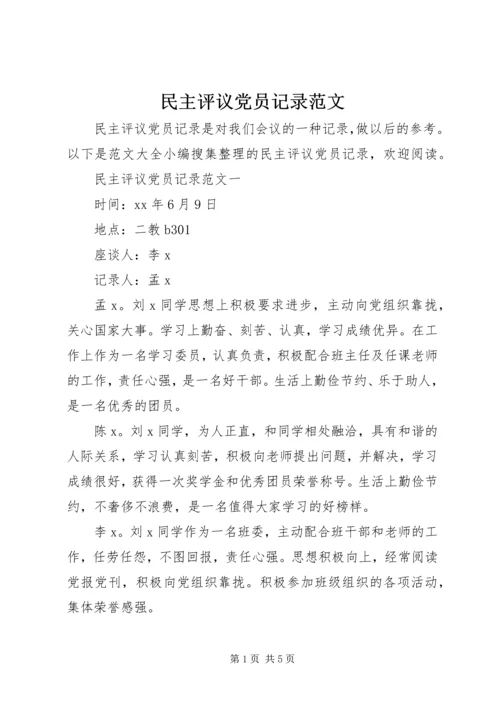 民主评议党员记录范文

民主评议党员记录是对我们会议的一种记录,做以后的参考。以下是范文大全小编搜集整理的民主评议党员记录，欢迎阅读。

民主评议党员记录范文一

时间：xx 年 6 月 9 日

地点：二教 b301

座谈人：李 x

记录人：孟 x

孟 x。刘 x 同学思想上积极要求进步，主动向党组织靠拢，关心国家大事。学习上勤奋、刻苦、认真，学习成绩优异。在工作上作为一名学习委员，认真负责，积极配合班主任及任课老师的工作，责任心强，是一名好干部。生活上勤俭节约、乐于助人，是一名优秀的团员。

陈 x。刘 x 同学，为人正直，和同学相处融洽，具有和谐的人际关系，学习认真刻苦，积极向老师提出问题，并解决，学习成绩很好，获得一次奖学金和优秀团员荣誉称号。生活上勤俭节约，不奢侈不浪费，是一名值得大家学习的好榜样。

李 x。刘 x 同学作为一名班委，主动配合班干部和老师的工作，任劳任怨，不图回报，责任心强。思想积极向上，经常阅读党报党刊，积极向党组织靠拢。积极参加班级组织的各项活动，集体荣誉感强。

第 1 页 共 5 页